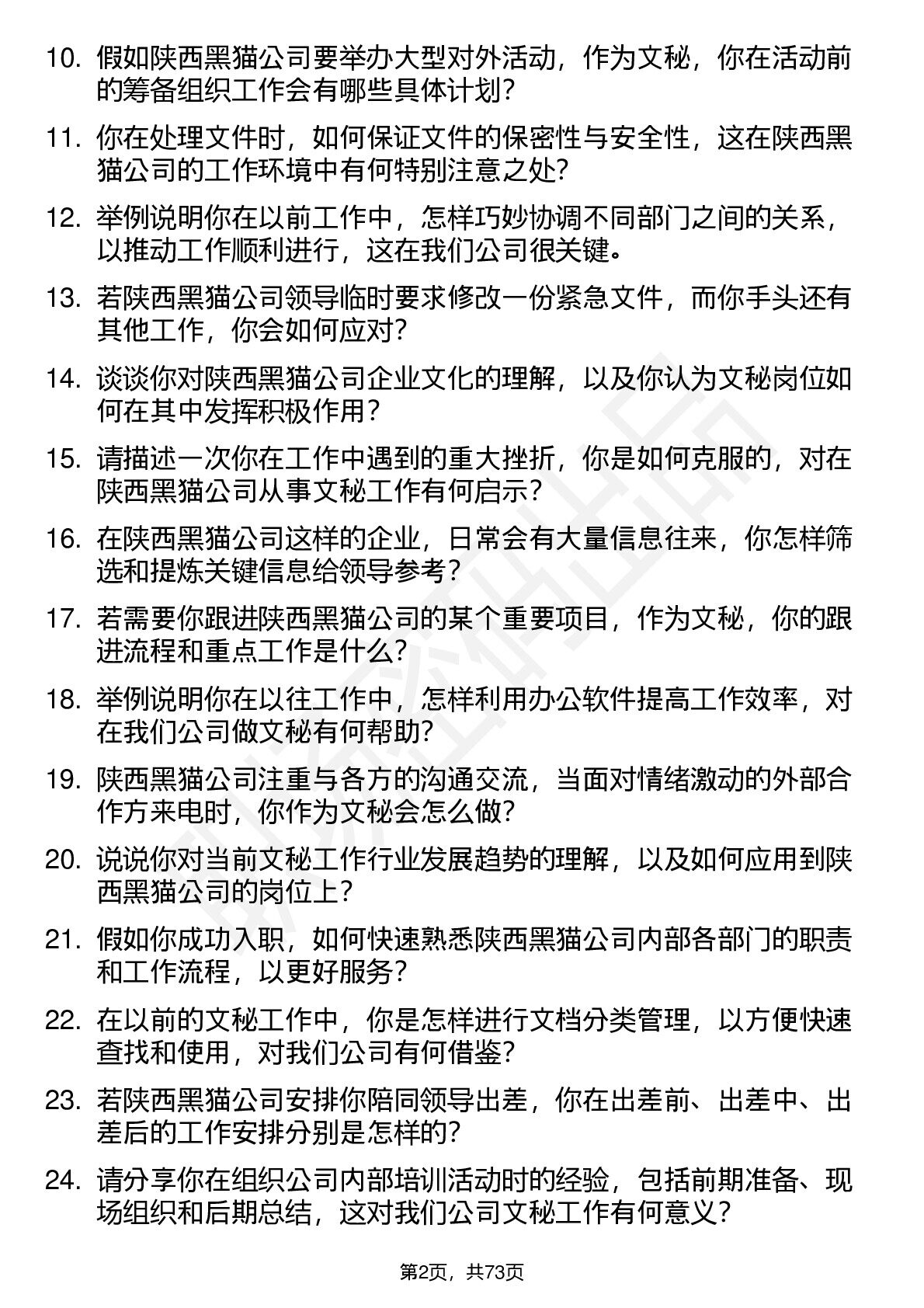 10. 假如陕西黑猫公司要举办大型对外活动，作为文秘，你在活动前的筹备组织工作会有哪些具体计划？

11. 你在处理文件时，如何保证文件的保密性与安全性，这在陕西黑猫公司的工作环境中有何特别注意之处？

12. 举例说明你在以前工作中，怎样巧妙协调不同部门之间的关系，以推动工作顺利进行，这在我们公司很关键。

13. 若陕西黑猫公司领导临时要求修改一份紧急文件，而你手头还有其他工作，你会如何应对？

14. 谈谈你对陕西黑猫公司企业文化的理解，以及你认为文秘岗位如何在其中发挥积极作用？

15. 请描述一次你在工作中遇到的重大挫折，你是如何克服的，对在陕西黑猫公司从事文秘工作有何启示？

16. 在陕西黑猫公司这样的企业，日常会有大量信息往来，你怎样筛选和提炼关键信息给领导参考？

17. 若需要你跟进陕西黑猫公司的某个重要项目，作为文秘，你的跟进流程和重点工作是什么？

18. 举例说明你在以往工作中，怎样利用办公软件提高工作效率，对在我们公司做文秘有何帮助？

19. 陕西黑猫公司注重与各方的沟通交流，当面对情绪激动的外部合作方来电时，你作为文秘会怎么做？

20. 说说你对当前文秘工作行业发展趋势的理解，以及如何应用到陕西黑猫公司的岗位上？

21. 假如你成功入职，如何快速熟悉陕西黑猫公司内部各部门的职责和工作流程，以更好服务？

22. 在以前的文秘工作中，你是怎样进行文档分类管理，以方便快速查找和使用，对我们公司有何借鉴？

23. 若陕西黑猫公司安排你陪同领导出差，你在出差前、出差中、出差后的工作安排分别是怎样的？

24. 请分享你在组织公司内部培训活动时的经验，包括前期准备、现场组织和后期总结，这对我们公司文秘工作有何意义？

第2页，共73页